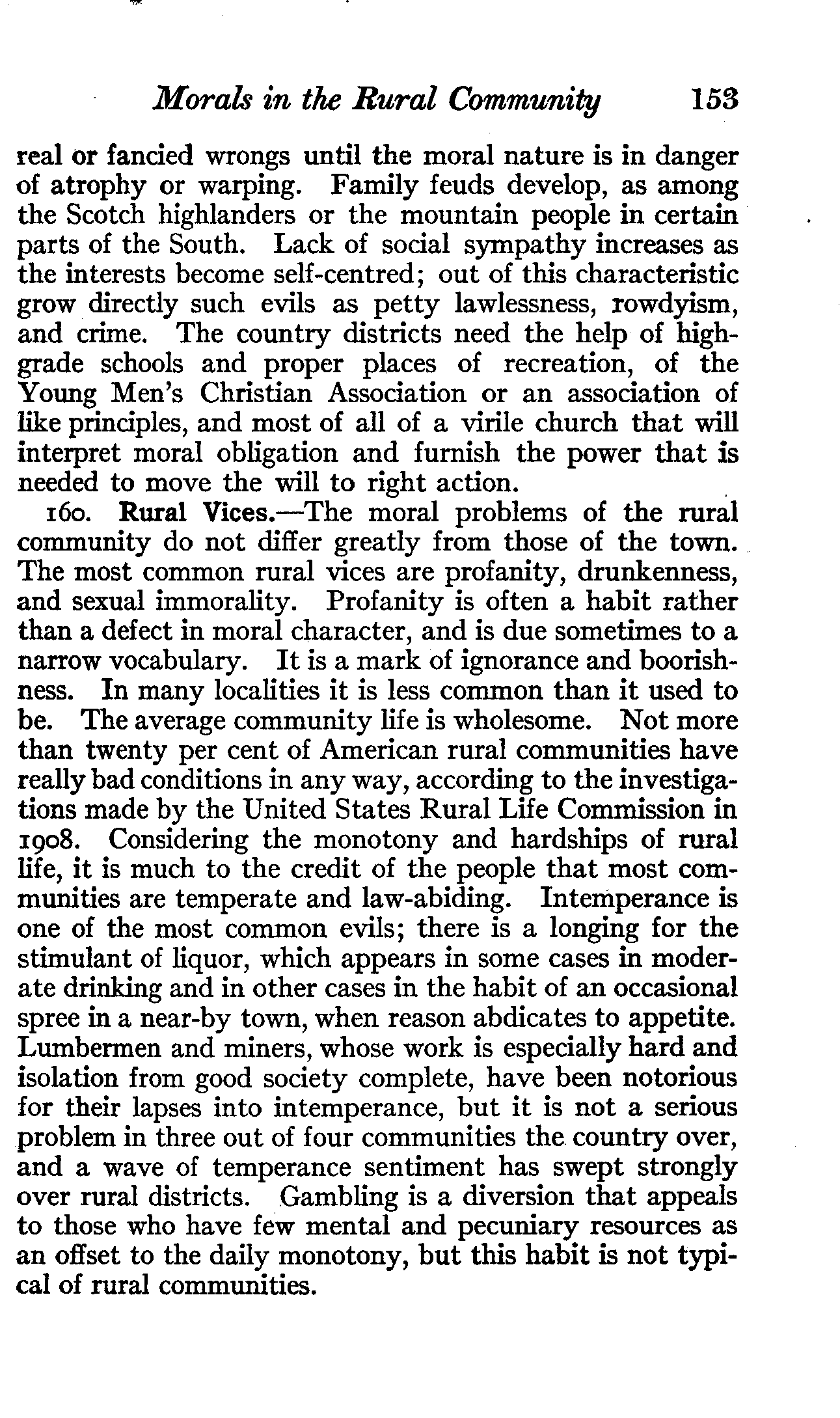 Morals in the Rural Community 153

real or fancied wrongs until the moral nature is in danger of atrophy or warping. Family feuds develop, as among the Scotch highlanders or the mountain people in certain parts of the South. Lack of social sympathy increases as the interests become self-centred; out of this characteristic grow directly such evils as petty lawlessness, rowdyism, and crime. The country districts need the help of high-grade schools and proper places of recreation, of the Young Men's Christian Association or an association of like principles, and most of all of a virile church that will interpret moral obligation and furnish the power that is needed to move the will to right action.

160. Rural Vices.—The moral problems of the rural community do not differ greatly from those of the town. The most common rural vices are profanity, drunkenness, and sexual immorality. Profanity is often a habit rather than a defect in moral character, and is due sometimes to a narrow vocabulary. It is a mark of ignorance and boorishness. In many localities it is less common than it used to be. The average community life is wholesome. Not more than twenty per cent of American rural communities have really bad conditions in any way, according to the investigations made by the United States Rural Life Commission in 1908. Considering the monotony and hardships of rural life, it is much to the credit of the people that most communities are temperate and law-abiding. Intemperance is one of the most common evils; there is a longing for the stimulant of liquor, which appears in some cases in moderate drinking and in other cases in the habit of an occasional spree in a near-by town, when reason abdicates to appetite. Lumbermen and miners, whose work is especially hard and isolation from good society complete, have been notorious for their lapses into intemperance, but it is not a serious problem in three out of four communities the country over, and a wave of temperance sentiment has swept strongly over rural districts. Gambling is a diversion that appeals to those who have few mental and pecuniary resources as an offset to the daily monotony, but this habit is not typical of rural communities.